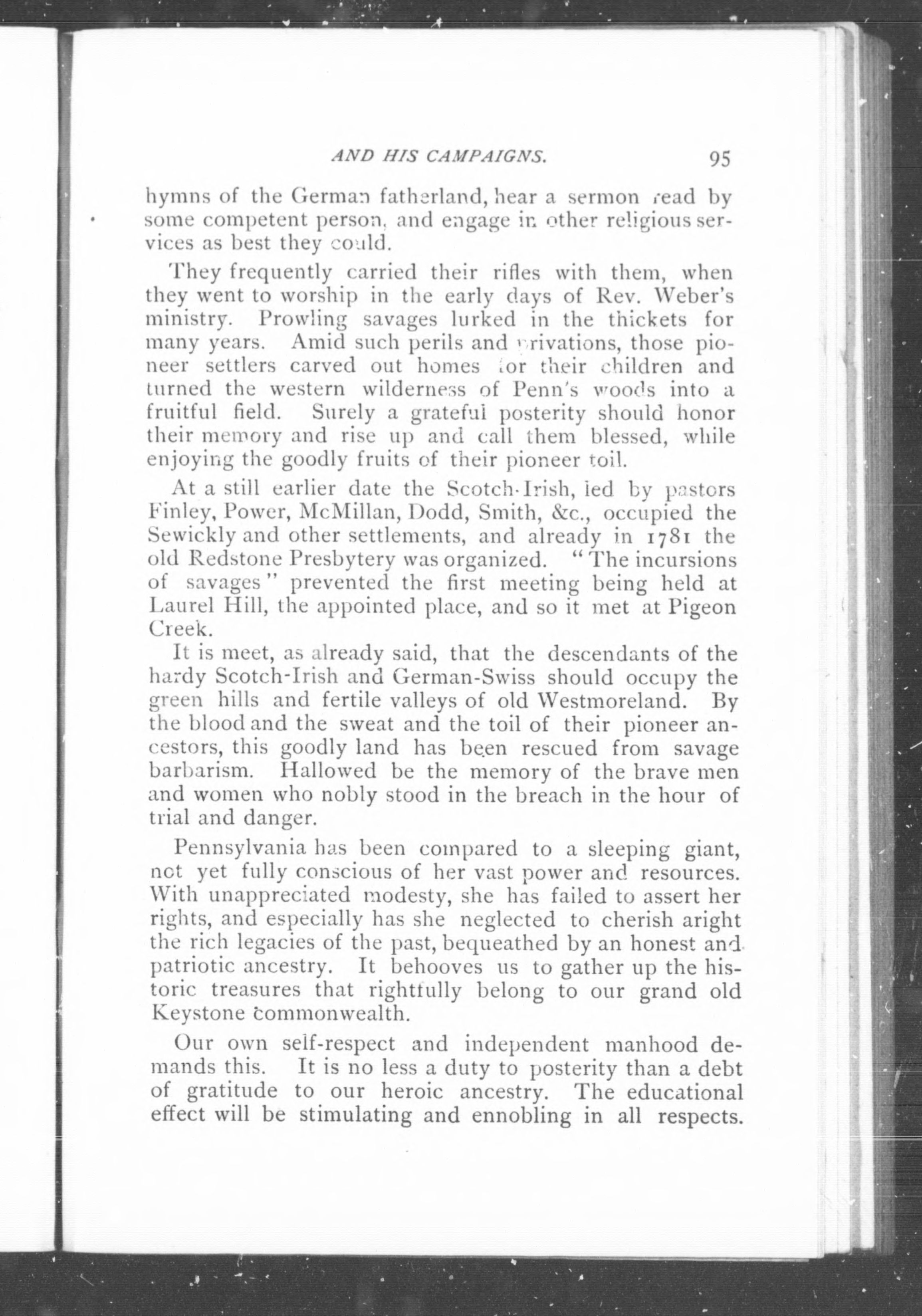 AND HIS CAMPAIGNS. 95

hymns of the German fatherland, hear a sermon read by some competent person, and engage in other religious services as best they could.

They frequently carried their rifles with them, when they went to worship in the early days of Rev. Weber's ministry. Prowling savages lurked in the thickets for many years. Amid such perils and privations, those pioneer settlers carved out homes for their children and turned the western wilderness of Penn's woods into a fruitful field. Surely a grateful posterity should honor their memory and rise up and call them blessed, while enjoying the goodly fruits of their pioneer toil.

At a still earlier date the Scotch-Irish, led by pastors Finley, Power, McMillan, Dodd, Smith, &c., occupied the Sewickly and other settlements, and already in 1781 the old Redstone Presbytery was organized. "The incursions of savages" prevented the first meeting being held at Laurel Hill, the appointed place, and so it met at Pigeon Creek.

It is meet, as already said, that the descendants of the hardy Scotch-Irish and German-Swiss should occupy the green hills and fertile valleys of old Westmoreland. By the blood and the sweat and the toil of their pioneer ancestors, this goodly land has been rescued from savage barbarism. Hallowed be the memory of the brave men and women who nobly stood in the breach in the hour of trial and danger.

Pennsylvania has been compared to a sleeping giant, not yet fully conscious of her vast power and resources. With unappreciated modesty, she has failed to assert her rights, and especially has she neglected to cherish aright the rich legacies of the past, bequeathed by an honest and patriotic ancestry. It behooves us to gather up the historic treasures that rightfully belong to our grand old Keystone commonwealth.

Our own self-respect and independent manhood demands this. It is no less a duty to posterity than a debt of gratitude to our heroic ancestry. The educational effect will be stimulating and ennobling in all respects.